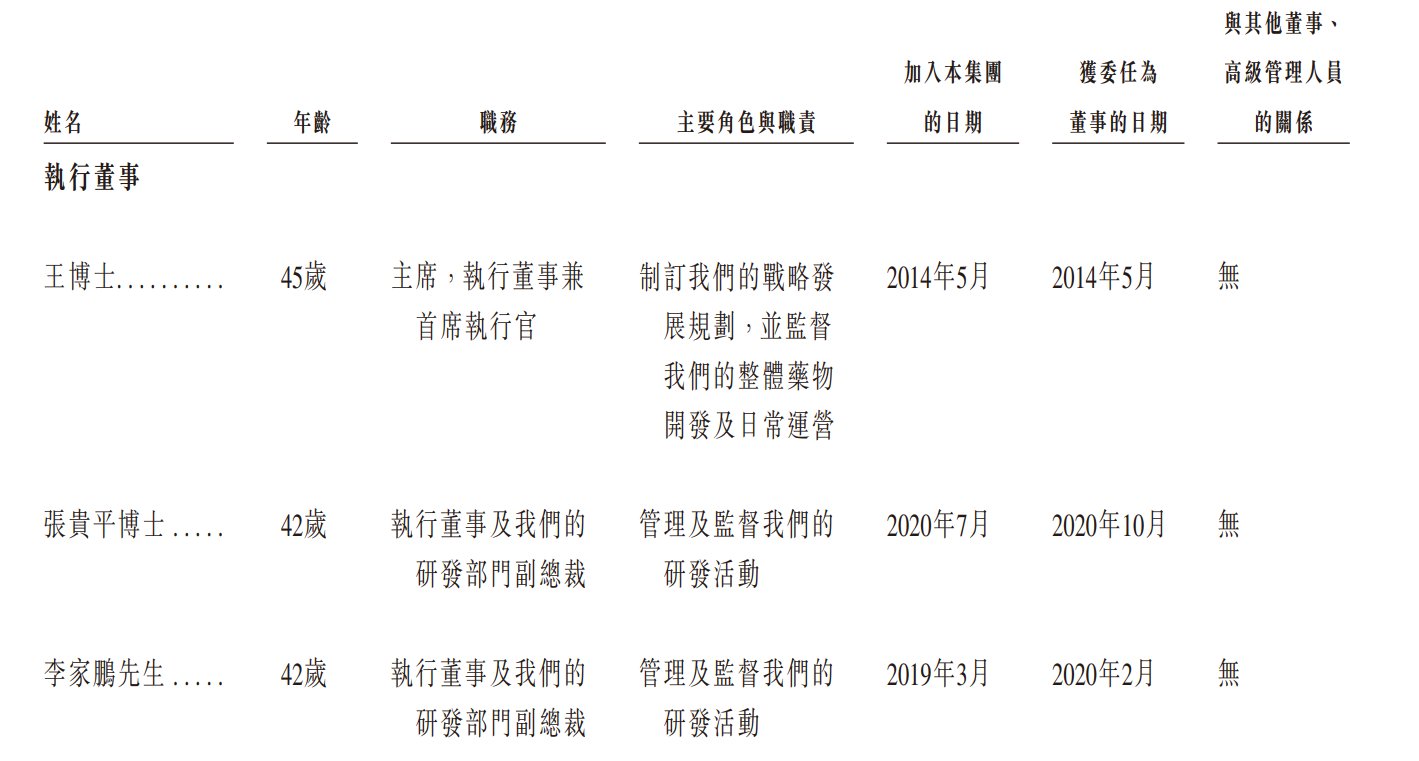 | 姓名 | 年齡 | 職務 | 主要角色與職責 | 加入本集團的日期 | 獲委任為董事的日期 | 與其他董事、高級管理人員的關係 |
|---|---|---|---|---|---|---|
| 執行董事 | | | | | | |
| 王博士 | 45歲 | 主席，執行董事兼首席執行官 | 制訂我們的戰略發展規劃，並監督我們的整體藥物開發及日常運營 | 2014年5月 | 2014年5月 | 無 |
| 張貴平博士 | 42歲 | 執行董事及我們的研發部門副總裁 | 管理及監督我們的研發活動 | 2020年7月 | 2020年10月 | 無 |
| 李家鵬先生 | 42歲 | 執行董事及我們的研發部門副總裁 | 管理及監督我們的研發活動 | 2019年3月 | 2020年2月 | 無 |